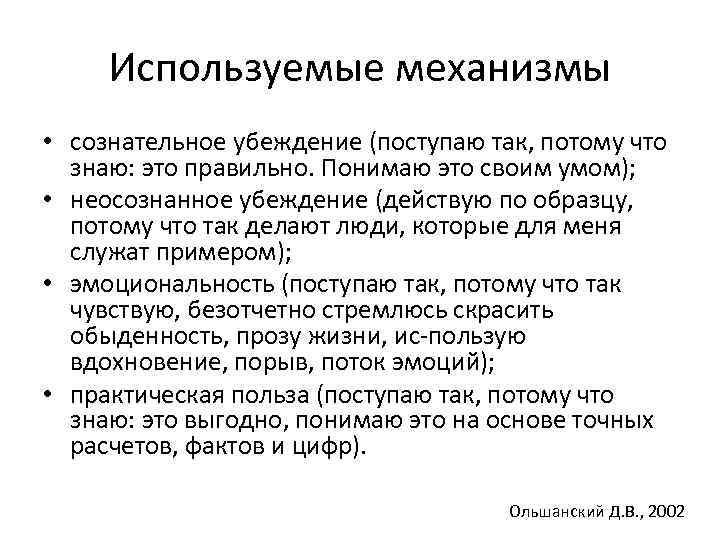 Используемые механизмы

• сознательное убеждение (поступаю так, потому что знаю: это правильно. Понимаю это своим умом);
• неосознанное убеждение (действую по образцу, потому что так делают люди, которые для меня служат примером);
• эмоциональность (поступаю так, потому что так чувствую, безотчетно стремлюсь скрасить обыденность, прозу жизни, ис-пользую вдохновение, порыв, поток эмоций);
• практическая польза (поступаю так, потому что знаю: это выгодно, понимаю это на основе точных расчетов, фактов и цифр).

Ольшанский Д.В., 2002